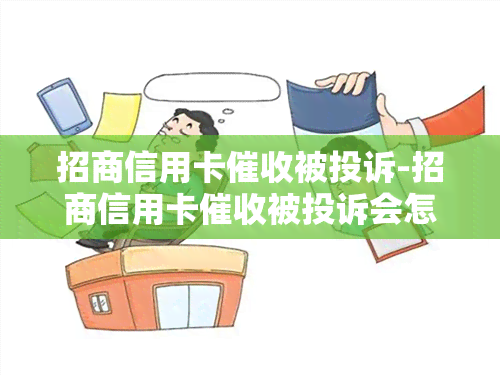 招商信用卡催收被投诉-招商信用卡催收被投诉会怎